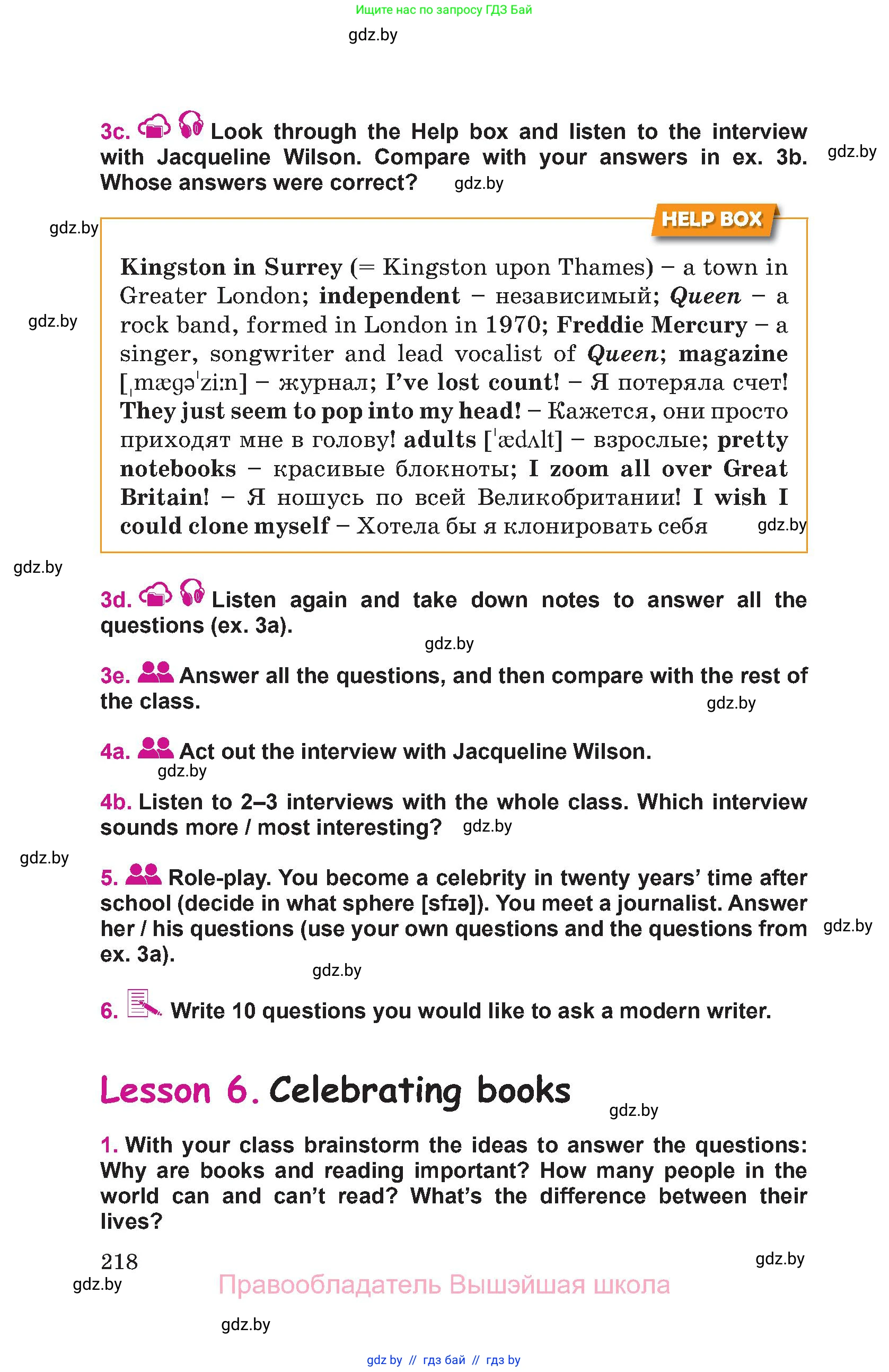 Ищите нас по запросу ГДЗ Бай

gdz.by

3c. Look through the Help box and listen to the interview with Jacqueline Wilson. Compare with your answers in ex. 3b. Whose answers were correct?

gdz.by

gdz.by

gdz.by

HELP BOX

Kingston in Surrey (= Kingston upon Thames) – a town in Greater London; independent – независимый; Queen – a rock band, formed in London in 1970; Freddie Mercury – a singer, songwriter and lead vocalist of Queen; magazine [ˌmægəˈziːn] – журнал; I've lost count! – Я потеряла счет! They just seem to pop into my head! – Кажется, они просто приходят мне в голову! adults [ˈædʌlt] – взрослые; pretty notebooks – красивые блокноты; I zoom all over Great Britain! – Я ношусь по всей Великобритании! I wish I could clone myself – Хотела бы я клонировать себя

gdz.by

gdz.by

gdz.by

3d. Listen again and take down notes to answer all the questions (ex. 3a).

gdz.by

3e. Answer all the questions, and then compare with the rest of the class.

gdz.by

4a. Act out the interview with Jacqueline Wilson.

gdz.by

4b. Listen to 2–3 interviews with the whole class. Which interview sounds more / most interesting?

gdz.by

gdz.by

5. Role-play. You become a celebrity in twenty years' time after school (decide in what sphere [sfɪə]). You meet a journalist. Answer her / his questions (use your own questions and the questions from ex. 3a).

gdz.by

gdz.by

6. Write 10 questions you would like to ask a modern writer.

Lesson 6. Celebrating books

gdz.by

1. With your class brainstorm the ideas to answer the questions: Why are books and reading important? How many people in the world can and can't read? What's the difference between their lives?

218

gdz.by

gdz.by

Правообладатель Вышэйшая школа

gdz.by

gdz by // гдз бай // гдз by